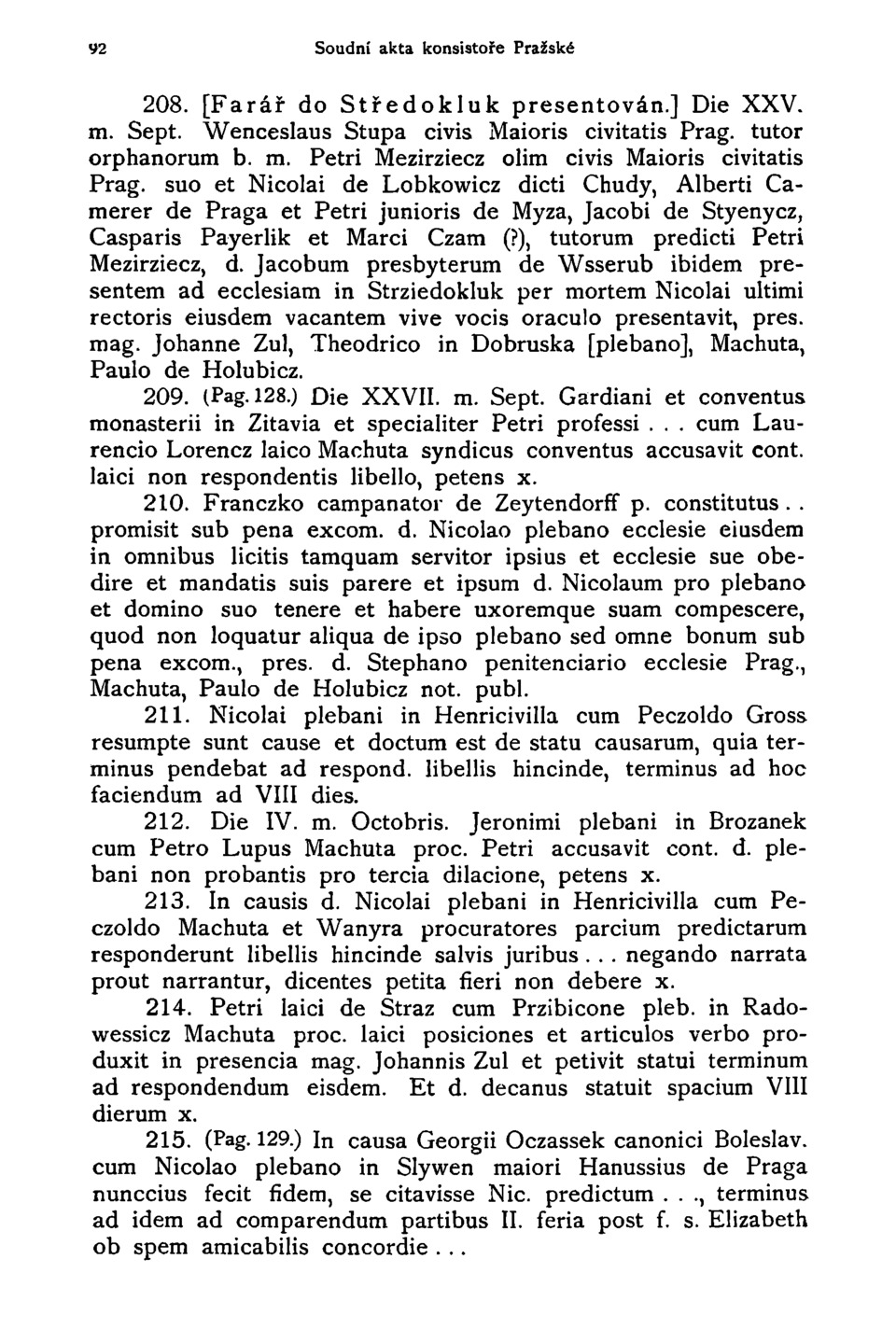 92 Soudní akta konsistoře Pražské

208. [Farář do Středokluk presentován.] Die XXV. m. Sept. Wenceslaus Stupa civis Maioris civitatis Prag. tutor orphanorum b. m. Petri Mezirziecz olim civis Maioris civitatis Prag. suo et Nicolai de Lobkowicz dicti Chudy, Alberti Camerer de Praga et Petri junioris de Myza, Jacobi de Styenycz, Casparis Payerlik et Marci Czam (?), tutorum predicti Petri Mezirziecz, d. Jacobum presbyterum de Wsserub ibidem presentem ad ecclesiam in Strziedokluk per mortem Nicolai ultimi rectoris eiusdem vacantem vive vocis oraculo presentavit, pres. mag. Johanne Zul, Theodrico in Dobruska [plebano], Machuta, Paulo de Holubicz.

209. (Pag. 128.) Die XXVII. m. Sept. Gardiani et conventus monasterii in Zitavia et specialiter Petri professi . . . cum Laurencio Lorencz laico Machuta syndicus conventus accusavit cont. laici non respondentis libello, petens x.

210. Franczko campanator de Zeytendorff p. constitutus . . promisit sub pena excom. d. Nicolao plebano ecclesie eiusdem in omnibus licitis tamquam servitor ipsius et ecclesie sue obedire et mandatis suis parere et ipsum d. Nicolaum pro plebano et domino suo tenere et habere uxoremque suam compescere, quod non loquatur aliqua de ipso plebano sed omne bonum sub pena excom., pres. d. Stephano penitenciario ecclesie Prag., Machuta, Paulo de Holubicz not. publ.

211. Nicolai plebani in Henricivilla cum Peczoldo Gross resumpte sunt cause et doctum est de statu causarum, quia terminus pendebat ad respond. libellis hincinde, terminus ad hoc faciendum ad VIII dies.

212. Die IV. m. Octobris. Jeronimi plebani in Brozanek cum Petro Lupus Machuta proc. Petri accusavit cont. d. plebani non probantis pro tercia dilacione, petens x.

213. In causis d. Nicolai plebani in Henricivilla cum Peczoldo Machuta et Wanyra procuratores parcium predictarum responderunt libellis hincinde salvis juribus . . . negando narrata prout narrantur, dicentes petita fieri non debere x.

214. Petri laici de Straz cum Przibicone pleb. in Radowessicz Machuta proc. laici posiciones et articulos verbo produxit in presencia mag. Johannis Zul et petivit statui terminum ad respondendum eisdem. Et d. decanus statuit spacium VIII dierum x.

215. (Pag. 129.) In causa Georgii Oczassek canonici Boleslav. cum Nicolao plebano in Slywen maiori Hanussius de Praga nunccius fecit fidem, se citavisse Nic. predictum . . ., terminus ad idem ad comparendum partibus II. feria post f. s. Elizabeth ob spem amicabilis concordie . . .